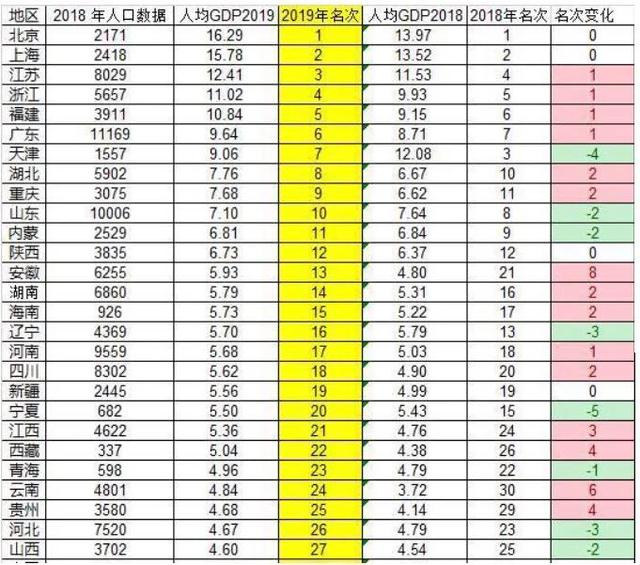 | 地区 | 2018 年人口数据 | 人均GDP2019 | 2019年名次 | 人均GDP2018 | 2018年名次 | 名次变化 |
|---|---|---|---|---|---|---|
| 北京 | 2171 | 16.29 | 1 | 13.97 | 1 | 0 |
| 上海 | 2418 | 15.78 | 2 | 13.52 | 2 | 0 |
| 江苏 | 8029 | 12.41 | 3 | 11.53 | 4 | 1 |
| 浙江 | 5657 | 11.02 | 4 | 9.93 | 5 | 1 |
| 福建 | 3911 | 10.84 | 5 | 9.15 | 6 | 1 |
| 广东 | 11169 | 9.64 | 6 | 8.71 | 7 | 1 |
| 天津 | 1557 | 9.06 | 7 | 12.08 | 3 | -4 |
| 湖北 | 5902 | 7.76 | 8 | 6.67 | 10 | 2 |
| 重庆 | 3075 | 7.68 | 9 | 6.62 | 11 | 2 |
| 山东 | 10006 | 7.10 | 10 | 7.64 | 8 | -2 |
| 内蒙 | 2529 | 6.81 | 11 | 6.84 | 9 | -2 |
| 陕西 | 3835 | 6.73 | 12 | 6.37 | 12 | 0 |
| 安徽 | 6255 | 5.93 | 13 | 4.80 | 21 | 8 |
| 湖南 | 6860 | 5.79 | 14 | 5.31 | 16 | 2 |
| 海南 | 926 | 5.73 | 15 | 5.22 | 17 | 2 |
| 辽宁 | 4369 | 5.70 | 16 | 5.79 | 13 | -3 |
| 河南 | 9559 | 5.68 | 17 | 5.03 | 18 | 1 |
| 四川 | 8302 | 5.62 | 18 | 4.90 | 20 | 2 |
| 新疆 | 2445 | 5.56 | 19 | 4.99 | 19 | 0 |
| 宁夏 | 682 | 5.50 | 20 | 5.43 | 15 | -5 |
| 江西 | 4622 | 5.36 | 21 | 4.76 | 24 | 3 |
| 西藏 | 337 | 5.04 | 22 | 4.38 | 26 | 4 |
| 青海 | 598 | 4.96 | 23 | 4.79 | 22 | -1 |
| 云南 | 4801 | 4.84 | 24 | 3.72 | 30 | 6 |
| 贵州 | 3580 | 4.68 | 25 | 4.14 | 29 | 4 |
| 河北 | 7520 | 4.67 | 26 | 4.79 | 23 | -3 |
| 山西 | 3702 | 4.60 | 27 | 4.54 | 25 | -2 |